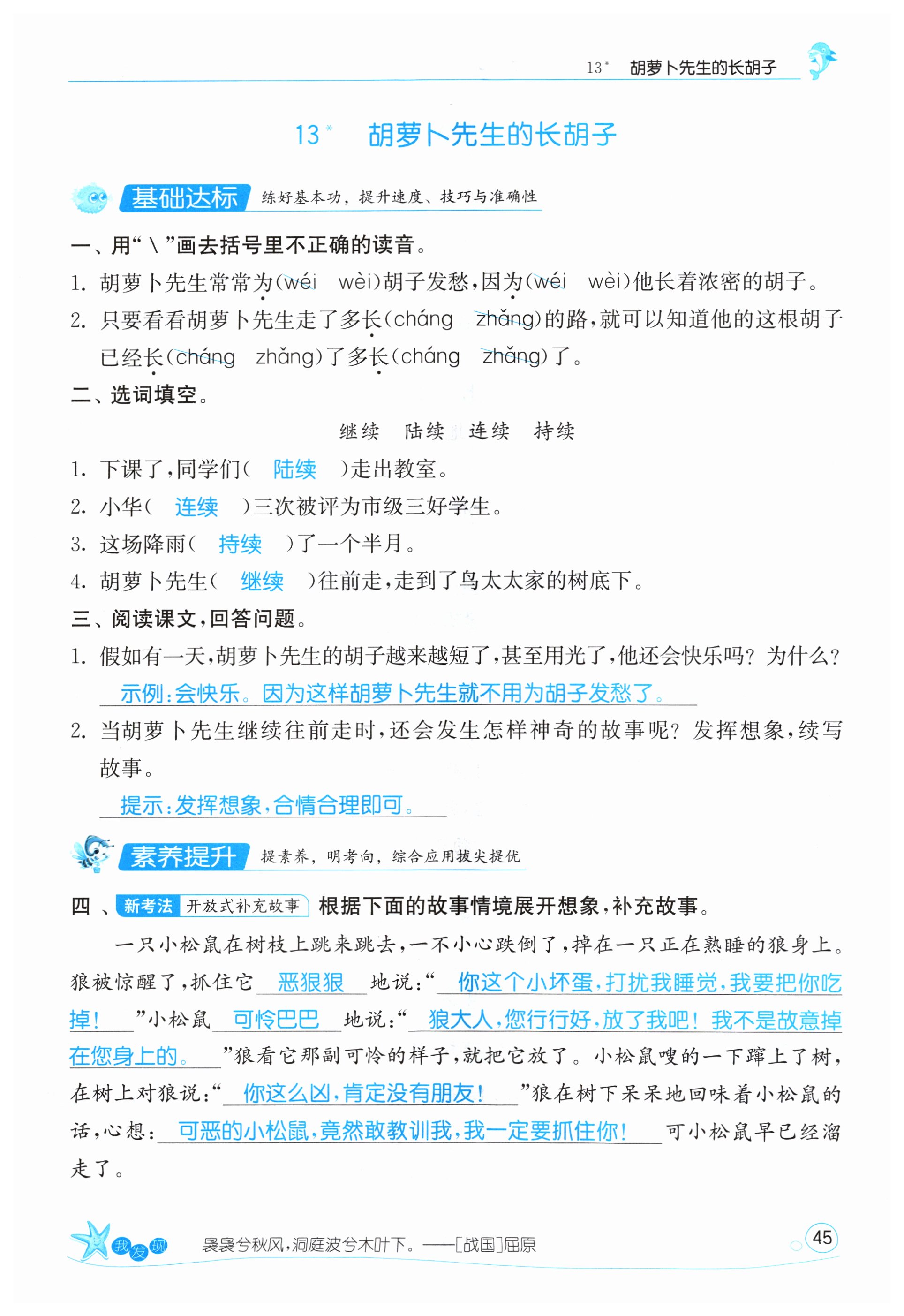 13* 胡萝卜先生的长胡子

13* 胡萝卜先生的长胡子

基础达标 练好基本功，提升速度、技巧与准确性

一、用“\”画去括号里不正确的读音。

1. 胡萝卜先生常常为(wéi wèi)胡子发愁，因为(wéi wèi)他长着浓密的胡子。

2. 只要看看胡萝卜先生走了多长(cháng zhǎng)的路，就可以知道他的这根胡子已经长(cháng zhǎng)了多长(cháng zhǎng)了。

二、选词填空。

继续 陆续 连续 持续

1. 下课了，同学们( 陆续 )走出教室。

2. 小华( 连续 )三次被评为市级三好学生。

3. 这场降雨( 持续 )了一个半月。

4. 胡萝卜先生( 继续 )往前走，走到了鸟太太家的树底下。

三、阅读课文，回答问题。

1. 假如有一天，胡萝卜先生的胡子越来越短了，甚至用光了，他还会快乐吗？为什么？

示例：会快乐。因为这样胡萝卜先生就不用为胡子发愁了。

2. 当胡萝卜先生继续往前走时，还会发生怎样神奇的故事呢？发挥想象，续写故事。

提示：发挥想象，合情合理即可。

素养提升 提素养，明考向，综合应用拔尖提优

四、新考法 开放式补充故事 根据下面的故事情境展开想象，补充故事。

一只小松鼠在树枝上跳来跳去，一不小心跌倒了，掉在一只正在熟睡的狼身上。狼被惊醒了，抓住它 恶狠狠 地说：“ 你这个小坏蛋，打扰我睡觉，我要把你吃掉！ ”小松鼠 可怜巴巴 地说：“ 狼大人，您行行好，放了我吧！我不是故意掉在您身上的。 ”狼看它那副可怜的样子，就把它放了。小松鼠嗖的一下蹿上了树，在树上对狼说：“ 你这么凶，肯定没有朋友！ ”狼在树下呆呆地回味着小松鼠的话，心想： 可恶的小松鼠，竟然敢教训我，我一定要抓住你！ 可小松鼠早已经溜走了。

我发现 袅袅兮秋风，洞庭波兮木叶下。——[战国]屈原

45